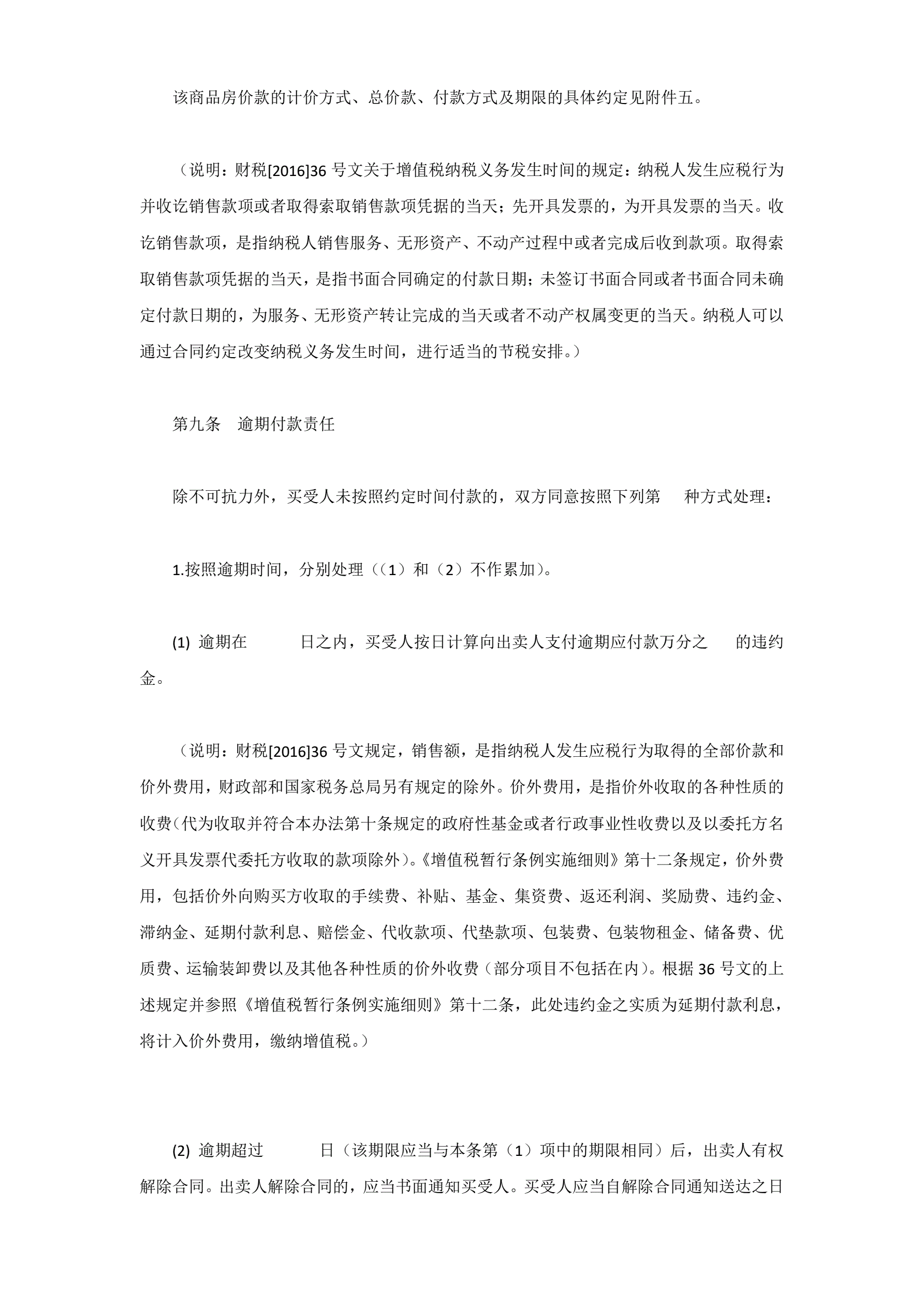 该商品房价款的计价方式、总价款、付款方式及期限的具体约定见附件五。

（说明：财税[2016]36 号文关于增值税纳税义务发生时间的规定：纳税人发生应税行为并收讫销售款项或者取得索取销售款项凭据的当天；先开具发票的，为开具发票的当天。收讫销售款项，是指纳税人销售服务、无形资产、不动产过程中或者完成后收到款项。取得索取销售款项凭据的当天，是指书面合同确定的付款日期；未签订书面合同或者书面合同未确定付款日期的，为服务、无形资产转让完成的当天或者不动产权属变更的当天。纳税人可以通过合同约定改变纳税义务发生时间，进行适当的节税安排。）

第九条　逾期付款责任

除不可抗力外，买受人未按照约定时间付款的，双方同意按照下列第　　种方式处理：

1.按照逾期时间，分别处理（（1）和（2）不作累加）。

(1) 逾期在　　　日之内，买受人按日计算向出卖人支付逾期应付款万分之　　的违约金。

（说明：财税[2016]36 号文规定，销售额，是指纳税人发生应税行为取得的全部价款和价外费用，财政部和国家税务总局另有规定的除外。价外费用，是指价外收取的各种性质的收费（代为收取并符合本办法第十条规定的政府性基金或者行政事业性收费以及以委托方名义开具发票代委托方收取的款项除外）。《增值税暂行条例实施细则》第十二条规定，价外费用，包括价外向购买方收取的手续费、补贴、基金、集资费、返还利润、奖励费、违约金、滞纳金、延期付款利息、赔偿金、代收款项、代垫款项、包装费、包装物租金、储备费、优质费、运输装卸费以及其他各种性质的价外收费（部分项目不包括在内）。根据 36 号文的上述规定并参照《增值税暂行条例实施细则》第十二条，此处违约金之实质为延期付款利息，将计入价外费用，缴纳增值税。）

(2) 逾期超过　　　日（该期限应当与本条第（1）项中的期限相同）后，出卖人有权解除合同。出卖人解除合同的，应当书面通知买受人。买受人应当自解除合同通知送达之日